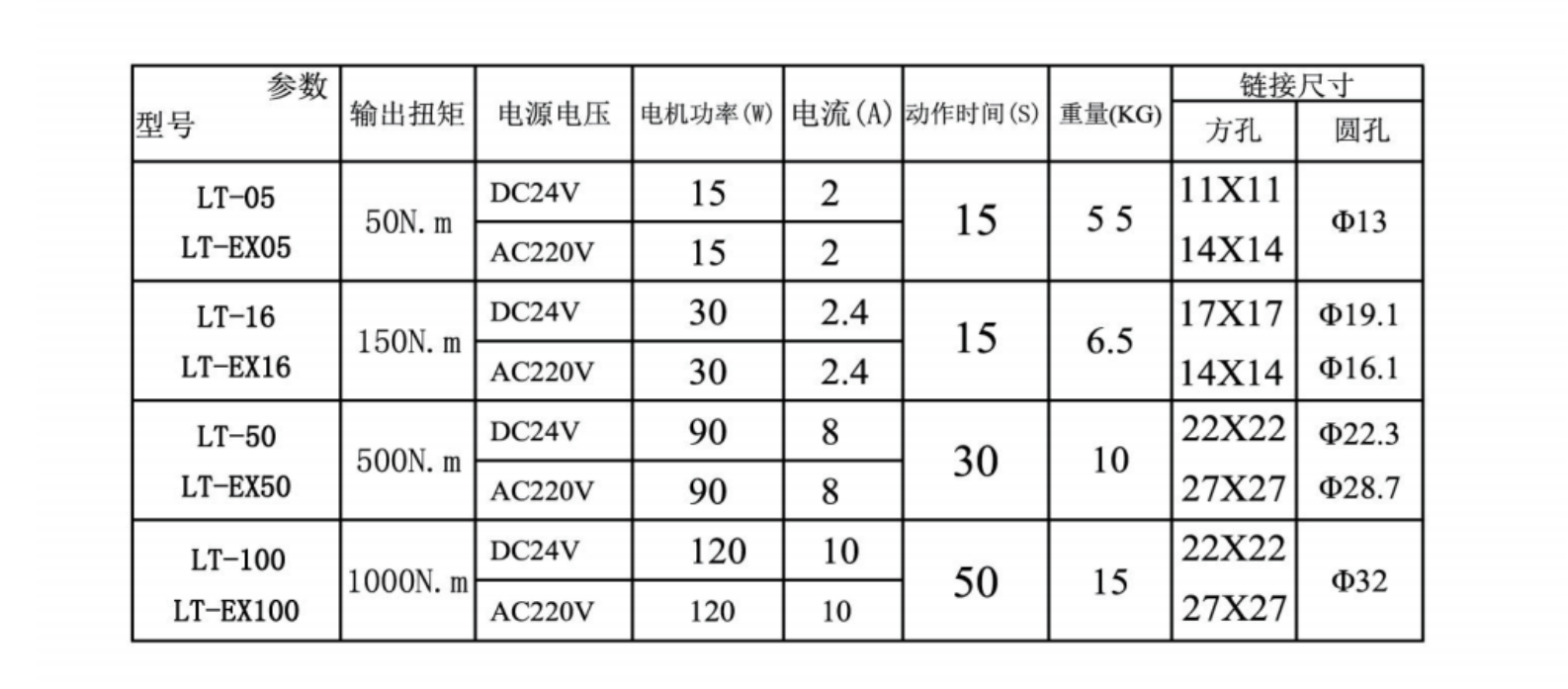 | 参数 型号 | 输出扭矩 | 电源电压 | 电机功率(W) | 电流(A) | 动作时间(S) | 重量(KG) | 链接尺寸 |  |
|---|---|---|---|---|---|---|---|---|
|  |  |  |  |  |  |  | 方孔 | 圆孔 |
| LT-05 LT-EX05 | 50N.m | DC24V | 15 | 2 | 15 | 5 5 | 11X11 14X14 | Φ13 |
|  |  | AC220V | 15 | 2 |  |  |  |  |
| LT-16 LT-EX16 | 150N.m | DC24V | 30 | 2.4 | 15 | 6.5 | 17X17 14X14 | Φ19.1 Φ16.1 |
|  |  | AC220V | 30 | 2.4 |  |  |  |  |
| LT-50 LT-EX50 | 500N.m | DC24V | 90 | 8 | 30 | 10 | 22X22 27X27 | Φ22.3 Φ28.7 |
|  |  | AC220V | 90 | 8 |  |  |  |  |
| LT-100 LT-EX100 | 1000N.m | DC24V | 120 | 10 | 50 | 15 | 22X22 27X27 | Φ32 |
|  |  | AC220V | 120 | 10 |  |  |  |  |